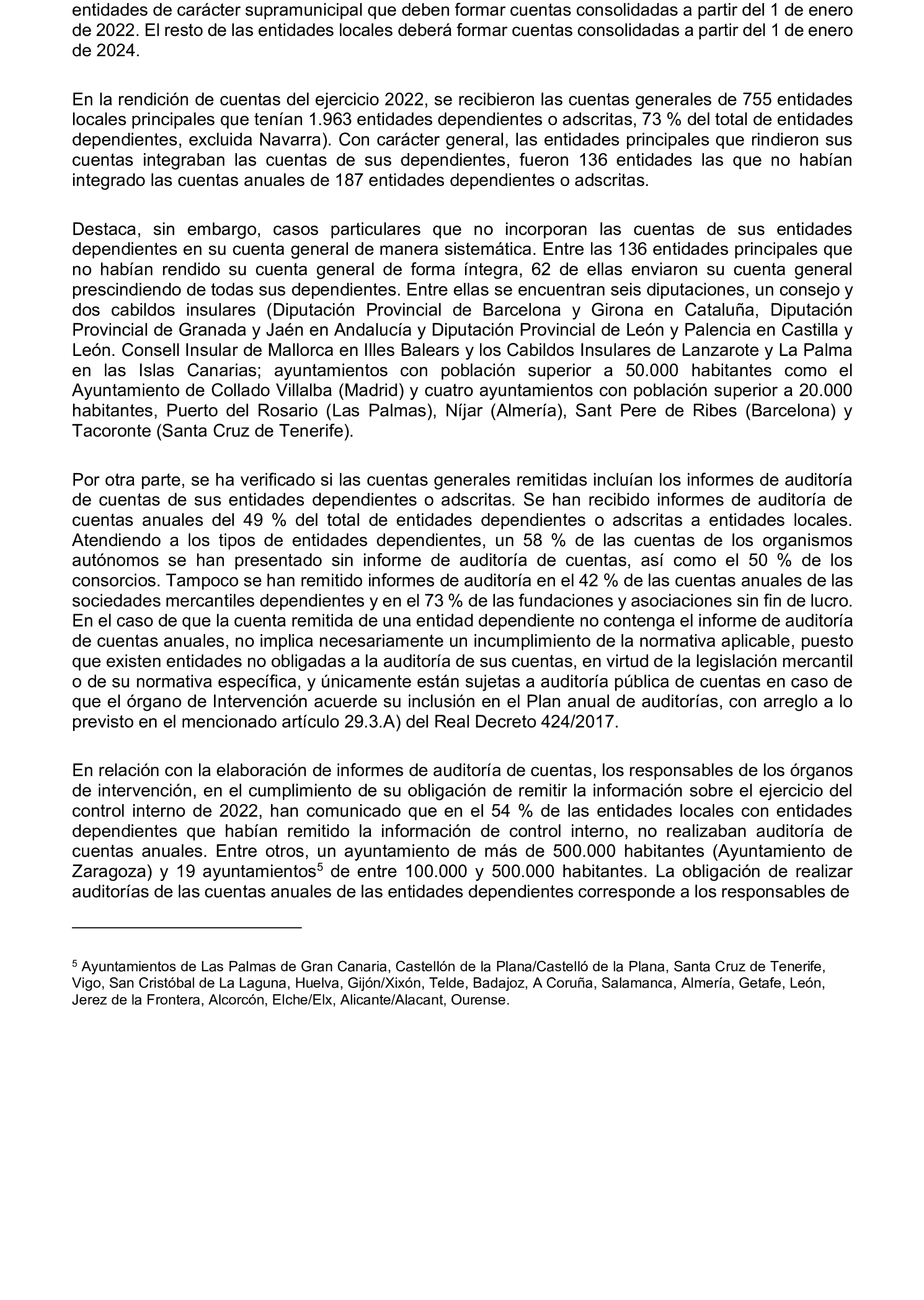 entidades de carácter supramunicipal que deben formar cuentas consolidadas a partir del 1 de enero de 2022. El resto de las entidades locales deberá formar cuentas consolidadas a partir del 1 de enero de 2024.

En la rendición de cuentas del ejercicio 2022, se recibieron las cuentas generales de 755 entidades locales principales que tenían 1.963 entidades dependientes o adscritas, 73 % del total de entidades dependientes, excluida Navarra). Con carácter general, las entidades principales que rindieron sus cuentas integraban las cuentas de sus dependientes, fueron 136 entidades las que no habían integrado las cuentas anuales de 187 entidades dependientes o adscritas.

Destaca, sin embargo, casos particulares que no incorporan las cuentas de sus entidades dependientes en su cuenta general de manera sistemática. Entre las 136 entidades principales que no habían rendido su cuenta general de forma íntegra, 62 de ellas enviaron su cuenta general prescindiendo de todas sus dependientes. Entre ellas se encuentran seis diputaciones, un consejo y dos cabildos insulares (Diputación Provincial de Barcelona y Girona en Cataluña, Diputación Provincial de Granada y Jaén en Andalucía y Diputación Provincial de León y Palencia en Castilla y León. Consell Insular de Mallorca en Illes Balears y los Cabildos Insulares de Lanzarote y La Palma en las Islas Canarias; ayuntamientos con población superior a 50.000 habitantes como el Ayuntamiento de Collado Villalba (Madrid) y cuatro ayuntamientos con población superior a 20.000 habitantes, Puerto del Rosario (Las Palmas), Níjar (Almería), Sant Pere de Ribes (Barcelona) y Tacoronte (Santa Cruz de Tenerife).

Por otra parte, se ha verificado si las cuentas generales remitidas incluían los informes de auditoría de cuentas de sus entidades dependientes o adscritas. Se han recibido informes de auditoría de cuentas anuales del 49 % del total de entidades dependientes o adscritas a entidades locales. Atendiendo a los tipos de entidades dependientes, un 58 % de las cuentas de los organismos autónomos se han presentado sin informe de auditoría de cuentas, así como el 50 % de los consorcios. Tampoco se han remitido informes de auditoría en el 42 % de las cuentas anuales de las sociedades mercantiles dependientes y en el 73 % de las fundaciones y asociaciones sin fin de lucro. En el caso de que la cuenta remitida de una entidad dependiente no contenga el informe de auditoría de cuentas anuales, no implica necesariamente un incumplimiento de la normativa aplicable, puesto que existen entidades no obligadas a la auditoría de sus cuentas, en virtud de la legislación mercantil o de su normativa específica, y únicamente están sujetas a auditoría pública de cuentas en caso de que el órgano de Intervención acuerde su inclusión en el Plan anual de auditorías, con arreglo a lo previsto en el mencionado artículo 29.3.A) del Real Decreto 424/2017.

En relación con la elaboración de informes de auditoría de cuentas, los responsables de los órganos de intervención, en el cumplimiento de su obligación de remitir la información sobre el ejercicio del control interno de 2022, han comunicado que en el 54 % de las entidades locales con entidades dependientes que habían remitido la información de control interno, no realizaban auditoría de cuentas anuales. Entre otros, un ayuntamiento de más de 500.000 habitantes (Ayuntamiento de Zaragoza) y 19 ayuntamientos$^5$ de entre 100.000 y 500.000 habitantes. La obligación de realizar auditorías de las cuentas anuales de las entidades dependientes corresponde a los responsables de

$^5$ Ayuntamientos de Las Palmas de Gran Canaria, Castellón de la Plana/Castelló de la Plana, Santa Cruz de Tenerife, Vigo, San Cristóbal de La Laguna, Huelva, Gijón/Xixón, Telde, Badajoz, A Coruña, Salamanca, Almería, Getafe, León, Jerez de la Frontera, Alcorcón, Elche/Elx, Alicante/Alacant, Ourense.